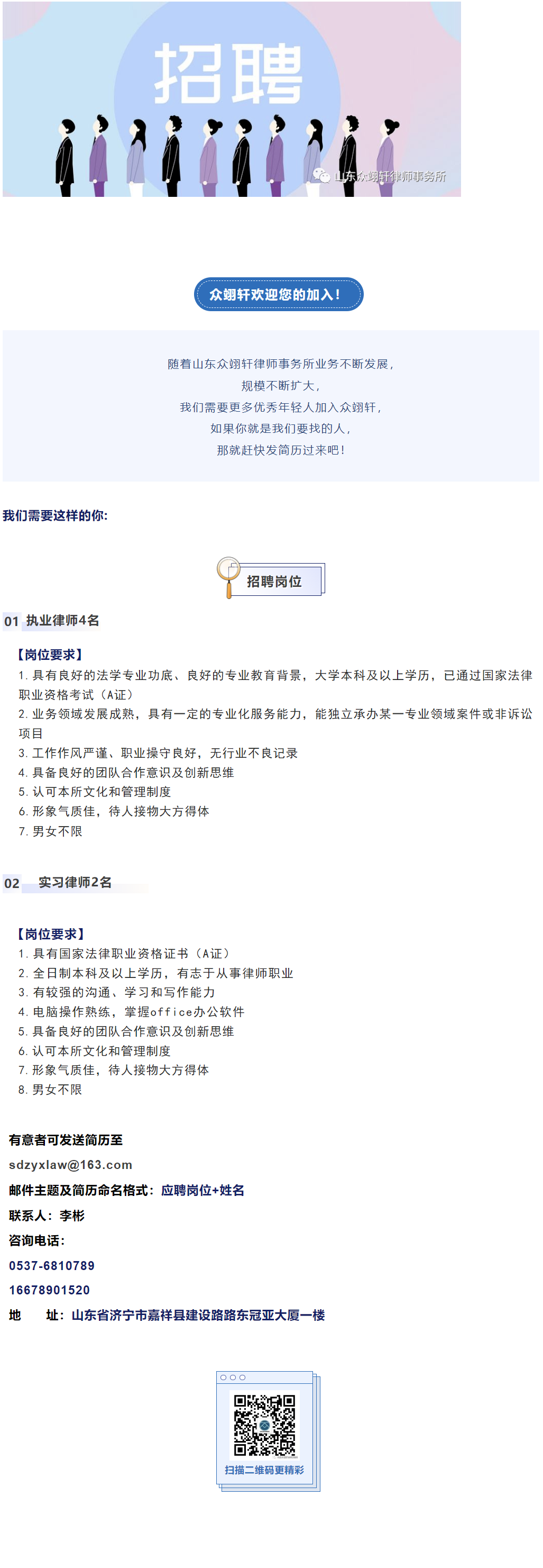 招聘

山东众翊轩律师事务所

众翊轩欢迎您的加入！

随着山东众翊轩律师事务所业务不断发展，
规模不断扩大，
我们需要更多优秀年轻人加入众翊轩，
如果你就是我们要找的人，
那就赶快发简历过来吧！

我们需要这样的你：

招聘岗位

01 执业律师4名

【岗位要求】
1. 具有良好的法学专业功底、良好的专业教育背景，大学本科及以上学历，已通过国家法律职业资格考试（A证）
2. 业务领域发展成熟，具有一定的专业化服务能力，能独立承办某一专业领域案件或非诉讼项目
3. 工作作风严谨、职业操守良好，无行业不良记录
4. 具备良好的团队合作意识及创新思维
5. 认可本所文化和管理制度
6. 形象气质佳，待人接物大方得体
7. 男女不限

02 实习律师2名

【岗位要求】
1. 具有国家法律职业资格证书（A证）
2. 全日制本科及以上学历，有志于从事律师职业
3. 有较强的沟通、学习和写作能力
4. 电脑操作熟练，掌握office办公软件
5. 具备良好的团队合作意识及创新思维
6. 认可本所文化和管理制度
7. 形象气质佳，待人接物大方得体
8. 男女不限

有意者可发送简历至
sdzyxlaw@163.com
邮件主题及简历命名格式：应聘岗位+姓名
联系人：李彬
咨询电话：
0537-6810789
16678901520
地　址：山东省济宁市嘉祥县建设路路东冠亚大厦一楼

扫描二维码更精彩